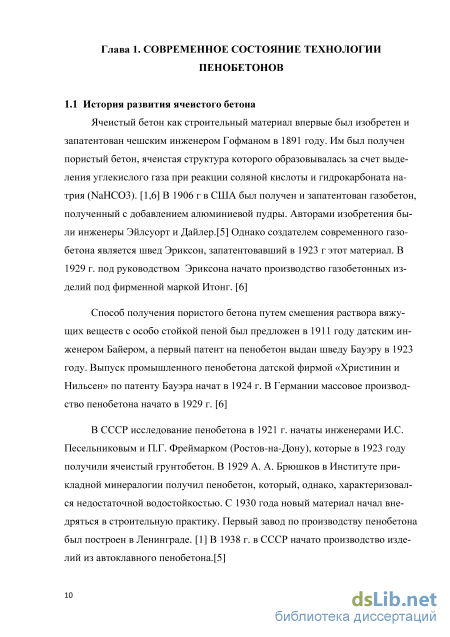 Глава 1. СОВРЕМЕННОЕ СОСТОЯНИЕ ТЕХНОЛОГИИ ПЕНОБЕТОНОВ

1.1 История развития ячеистого бетона

Ячеистый бетон как строительный материал впервые был изобретен и запатентован чешским инженером Гофманом в 1891 году. Им был получен пористый бетон, ячеистая структура которого образовывалась за счет выделения углекислого газа при реакции соляной кислоты и гидрокарбоната натрия (NaHCO3). [1,6] В 1906 г в США был получен и запатентован газобетон, полученный с добавлением алюминиевой пудры. Авторами изобретения были инженеры Эйлсуорт и Дайлер.[5] Однако создателем современного газобетона является швед Эриксон, запатентовавший в 1923 г этот материал. В 1929 г. под руководством Эриксона начато производство газобетонных изделий под фирменной маркой Итонг. [6]

Способ получения пористого бетона путем смешения раствора вяжущих веществ с особо стойкой пеной был предложен в 1911 году датским инженером Байером, а первый патент на пенобетон выдан шведу Бауэру в 1923 году. Выпуск промышленного пенобетона датской фирмой «Христинин и Нильсен» по патенту Бауэра начат в 1924 г. В Германии массовое производство пенобетона начато в 1929 г. [6]

В СССР исследование пенобетона в 1921 г. начаты инженерами И.С. Песельниковым и П.Г. Фреймарком (Ростов-на-Дону), которые в 1923 году получили ячеистый грунтобетон. В 1929 А. А. Брюшков в Институте прикладной минералогии получил пенобетон, который, однако, характеризовался недостаточной водостойкостью. С 1930 года новый материал начал внедряться в строительную практику. Первый завод по производству пенобетона был построен в Ленинграде. [1] В 1938 г. в СССР начато производство изделий из автоклавного пенобетона.[5]

10

dsLib.net
библиотека диссертаций